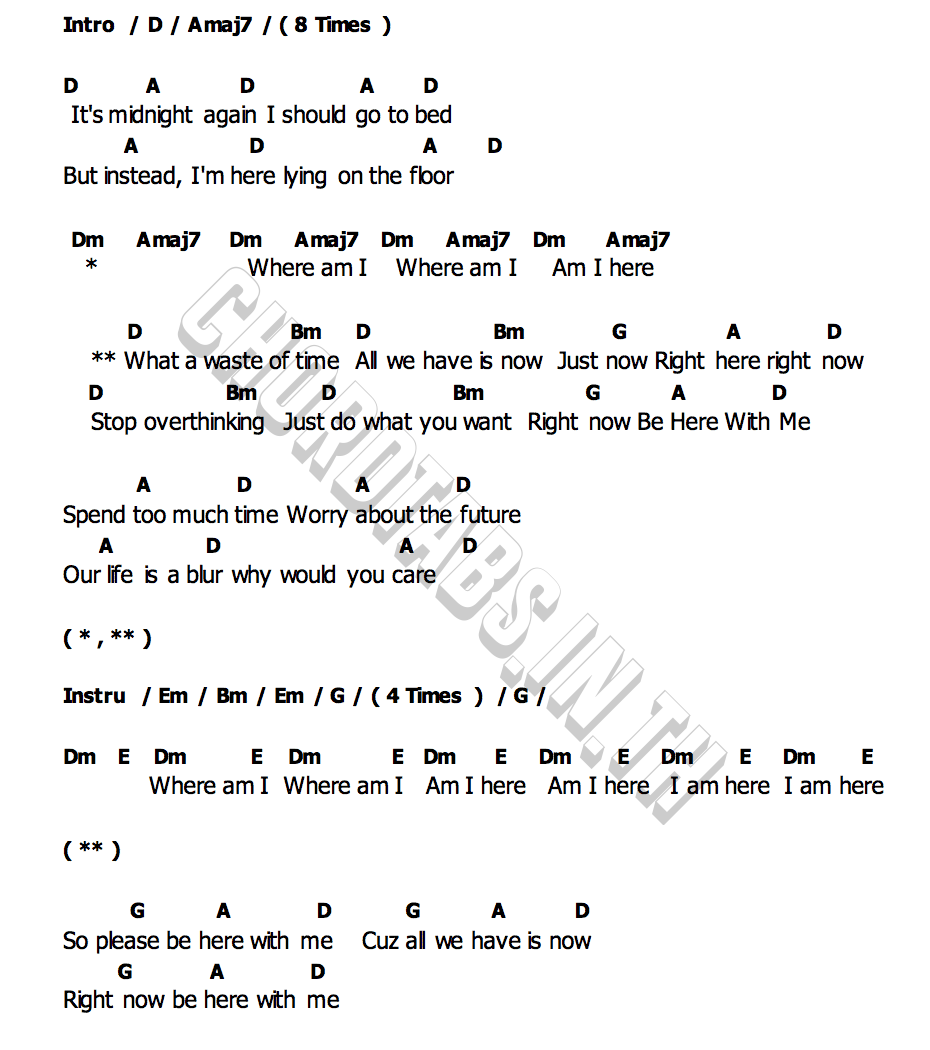 Intro / D / Amaj7 / ( 8 Times )

D A D A D
It's midnight again I should go to bed
A D A D
But instead, I'm here lying on the floor

Dm Amaj7 Dm Amaj7 Dm Amaj7 Dm Amaj7
* Where am I Where am I Am I here

D Bm D Bm G A D
** What a waste of time All we have is now Just now Right here right now
D Bm D Bm G A D
Stop overthinking Just do what you want Right now Be Here With Me

A D A D
Spend too much time Worry about the future
A D A D
Our life is a blur why would you care

( * , ** )

Instru / Em / Bm / Em / G / ( 4 Times ) / G /

Dm E Dm E Dm E Dm E Dm E Dm E Dm E
Where am I Where am I Am I here Am I here I am here I am here

( ** )

G A D G A D
So please be here with me Cuz all we have is now
G A D
Right now be here with me

CHORDTABS.IN.TH